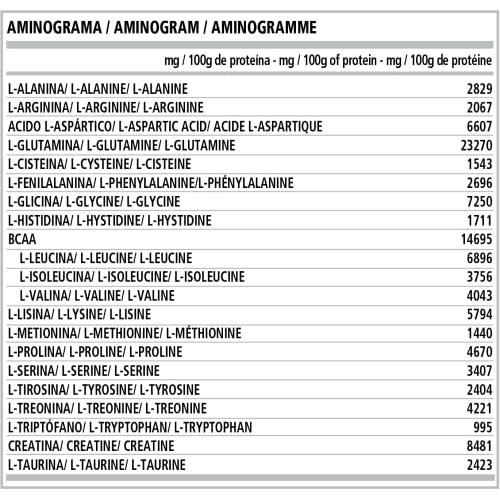 AMINOGRAMA / AMINOGRAM / AMINOGRAMME

| | mg / 100g de proteína - mg / 100g of protein - mg / 100g de protéine |
|---|---|
| L-ALANINA/ L-ALANINE/ L-ALANINE | 2829 |
| L-ARGININA/ L-ARGININE/ L-ARGININE | 2067 |
| ACIDO L-ASPÁRTICO/ L-ASPARTIC ACID/ ACIDE L-ASPARTIQUE | 6607 |
| L-GLUTAMINA/ L-GLUTAMINE/ L-GLUTAMINE | 23270 |
| L-CISTEINA/ L-CYSTEINE/ L-CISTEINE | 1543 |
| L-FENILALANINA/ L-PHENYLALANINE/L-PHÉNYLALANINE | 2696 |
| L-GLICINA/ L-GLYCINE/ L-GLYCINE | 7250 |
| L-HISTIDINA/ L-HYSTIDINE/ L-HYSTIDINE | 1711 |
| BCAA | 14695 |
| L-LEUCINA/ L-LEUCINE/ L-LEUCINE | 6896 |
| L-ISOLEUCINA/ L-ISOLEUCINE/ L-ISOLEUCINE | 3756 |
| L-VALINA/ L-VALINE/ L-VALINE | 4043 |
| L-LISINA/ L-LYSINE/ L-LISINE | 5794 |
| L-METIONINA/ L-METHIONINE/ L-MÉTHIONINE | 1440 |
| L-PROLINA/ L-PROLINE/ L-PROLINE | 4670 |
| L-SERINA/ L-SERINE/ L-SERINE | 3407 |
| L-TIROSINA/ L-TYROSINE/ L-TYROSINE | 2404 |
| L-TREONINA/ L-TREONINE/ L-TREONINE | 4221 |
| L-TRIPTÓFANO/ L-TRYPTOPHAN/ L-TRYPTOPHAN | 995 |
| CREATINA/ CREATINE/ CREATINE | 8481 |
| L-TAURINA/ L-TAURINE/ L-TAURINE | 2423 |